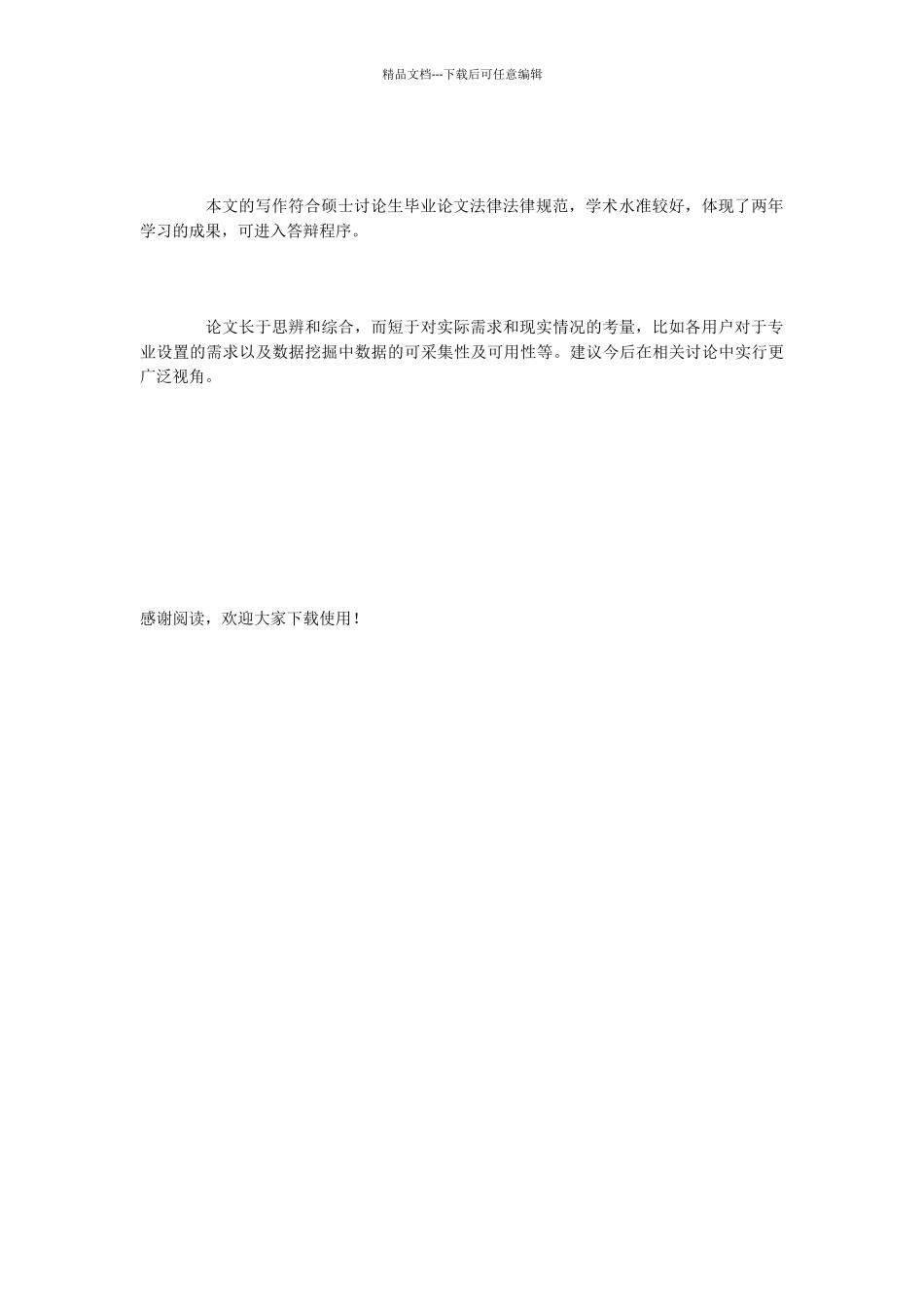 精品文档---下载后可任意编辑

本文的写作符合硕士讨论生毕业论文法律法律规范，学术水准较好，体现了两年学习的成果，可进入答辩程序。

论文长于思辨和综合，而短于对实际需求和现实情况的考量，比如各用户对于专业设置的需求以及数据挖掘中数据的可采集性及可用性等。建议今后在相关讨论中实行更广泛视角。

感谢阅读，欢迎大家下载使用！